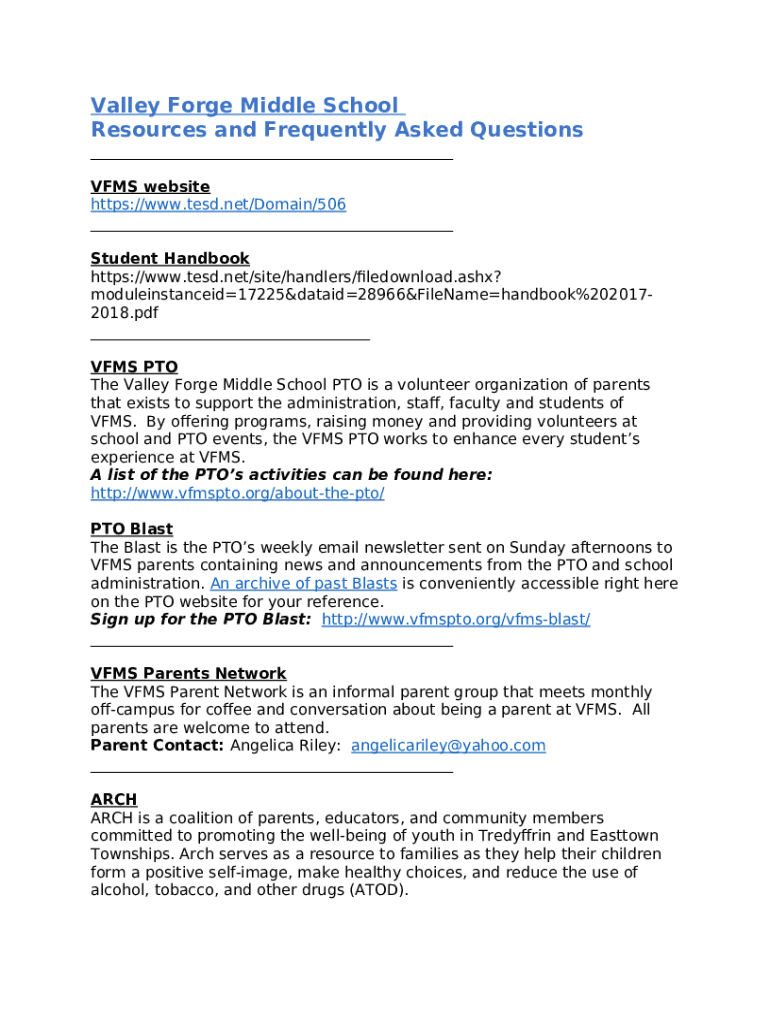 Valley Forge Middle School
Resources and Frequently Asked Questions

VFMS website
https://www.tesd.net/Domain/506

Student Handbook
https://www.tesd.net/site/handlers/filedownload.ashx?moduleinstanceid=17225&dataid=28966&FileName=handbook%202017-2018.pdf

VFMS PTO
The Valley Forge Middle School PTO is a volunteer organization of parents that exists to support the administration, staff, faculty and students of VFMS. By offering programs, raising money and providing volunteers at school and PTO events, the VFMS PTO works to enhance every student's experience at VFMS.
A list of the PTO's activities can be found here: http://www.vfmspto.org/about-the-pto/

PTO Blast
The Blast is the PTO's weekly email newsletter sent on Sunday afternoons to VFMS parents containing news and announcements from the PTO and school administration. An archive of past Blasts is conveniently accessible right here on the PTO website for your reference.
Sign up for the PTO Blast: http://www.vfmspto.org/vfms-blast/

VFMS Parents Network
The VFMS Parent Network is an informal parent group that meets monthly off-campus for coffee and conversation about being a parent at VFMS. All parents are welcome to attend.
Parent Contact: Angelica Riley: angelicariley@yahoo.com

ARCH
ARCH is a coalition of parents, educators, and community members committed to promoting the well-being of youth in Tredyffrin and Easttown Townships. Arch serves as a resource to families as they help their children form a positive self-image, make healthy choices, and reduce the use of alcohol, tobacco, and other drugs (ATOD).